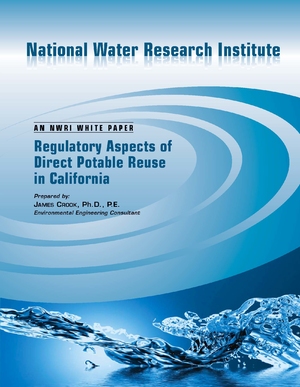 National Water Research Institute

AN NWRI WHITE PAPER

Regulatory Aspects of Direct Potable Reuse in California

Prepared by:
JAMES CROOK, Ph.D., P.E.
Environmental Engineering Consultant